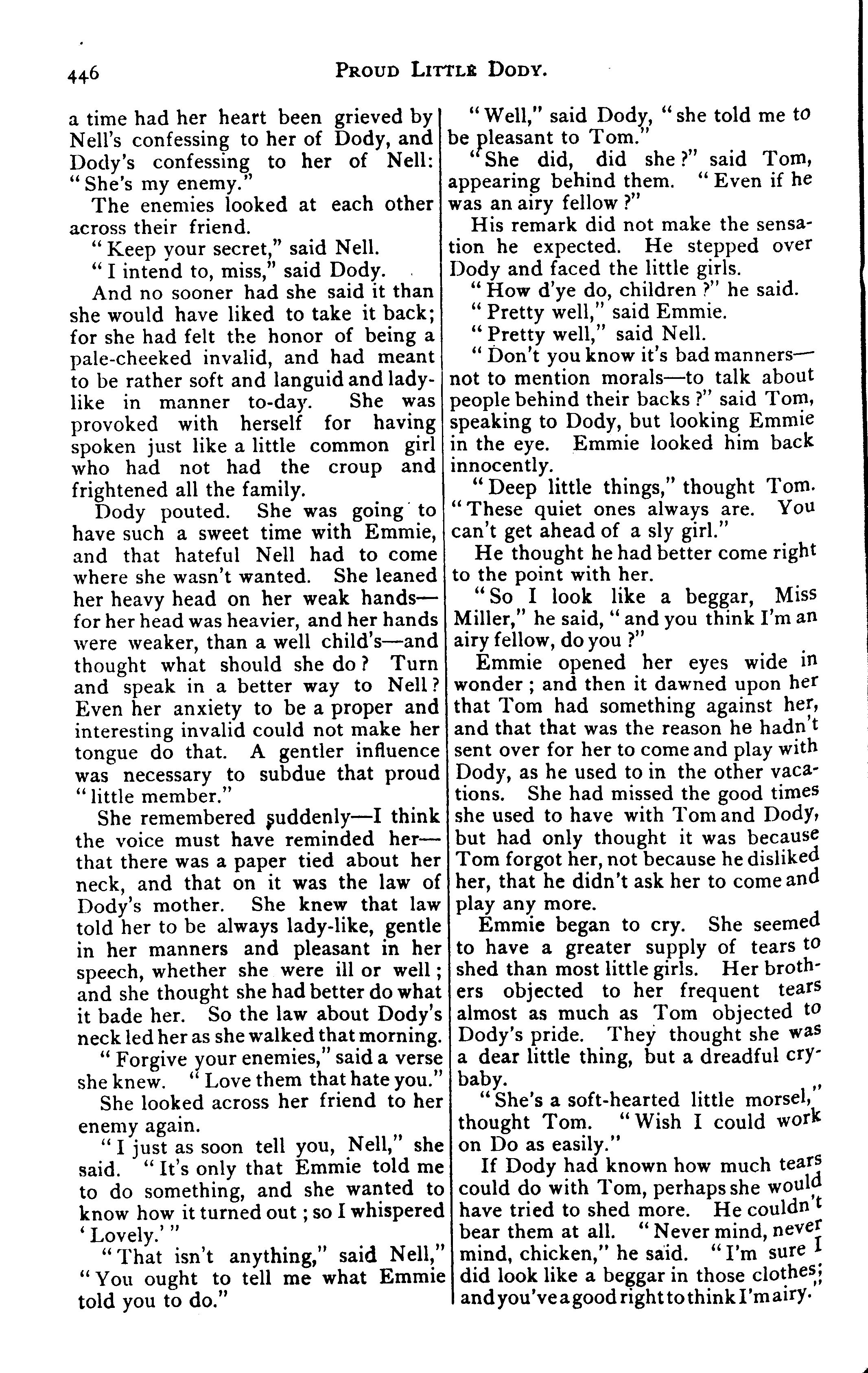 446 PROUD LITTLE DODY.

a time had her heart been grieved by Nell's confessing to her of Dody, and Dody's confessing to her of Nell: "She's my enemy."

The enemies looked at each other across their friend.

"Keep your secret," said Nell.

"I intend to, miss," said Dody.

And no sooner had she said it than she would have liked to take it back; for she had felt the honor of being a pale-cheeked invalid, and had meant to be rather soft and languid and ladylike in manner to-day. She was provoked with herself for having spoken just like a little common girl who had not had the croup and frightened all the family.

Dody pouted. She was going to have such a sweet time with Emmie, and that hateful Nell had to come where she wasn't wanted. She leaned her heavy head on her weak hands—for her head was heavier, and her hands were weaker, than a well child's—and thought what should she do? Turn and speak in a better way to Nell? Even her anxiety to be a proper and interesting invalid could not make her tongue do that. A gentler influence was necessary to subdue that proud "little member."

She remembered suddenly—I think the voice must have reminded her—that there was a paper tied about her neck, and that on it was the law of Dody's mother. She knew that law told her to be always lady-like, gentle in her manners and pleasant in her speech, whether she were ill or well; and she thought she had better do what it bade her. So the law about Dody's neck led her as she walked that morning.

"Forgive your enemies," said a verse she knew. "Love them that hate you."

She looked across her friend to her enemy again.

"I just as soon tell you, Nell," she said. "It's only that Emmie told me to do something, and she wanted to know how it turned out; so I whispered 'Lovely.'"

"That isn't anything," said Nell," "You ought to tell me what Emmie told you to do."

"Well," said Dody, "she told me to be pleasant to Tom."

"She did, did she?" said Tom, appearing behind them. "Even if he was an airy fellow?"

His remark did not make the sensation he expected. He stepped over Dody and faced the little girls.

"How d'ye do, children?" he said.

"Pretty well," said Emmie.

"Pretty well," said Nell.

"Don't you know it's bad manners—not to mention morals—to talk about people behind their backs?" said Tom, speaking to Dody, but looking Emmie in the eye. Emmie looked him back innocently.

"Deep little things," thought Tom. "These quiet ones always are. You can't get ahead of a sly girl."

He thought he had better come right to the point with her.

"So I look like a beggar, Miss Miller," he said, "and you think I'm an airy fellow, do you?"

Emmie opened her eyes wide in wonder; and then it dawned upon her that Tom had something against her, and that that was the reason he hadn't sent over for her to come and play with Dody, as he used to in the other vacations. She had missed the good times she used to have with Tom and Dody, but had only thought it was because Tom forgot her, not because he disliked her, that he didn't ask her to come and play any more.

Emmie began to cry. She seemed to have a greater supply of tears to shed than most little girls. Her brothers objected to her frequent tears almost as much as Tom objected to Dody's pride. They thought she was a dear little thing, but a dreadful crybaby.

"She's a soft-hearted little morsel," thought Tom. "Wish I could work on Do as easily."

If Dody had known how much tears could do with Tom, perhaps she would have tried to shed more. He couldn't bear them at all. "Never mind, never mind, chicken," he said. "I'm sure I did look like a beggar in those clothes; and you've a good right to think I'm airy."